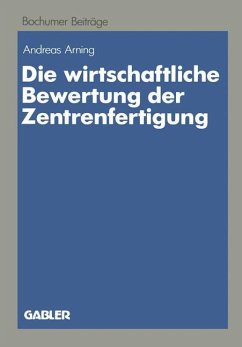 Bochumer Beiträge

Andreas Arning

Die wirtschaftliche Bewertung der Zentrenfertigung

GABLER